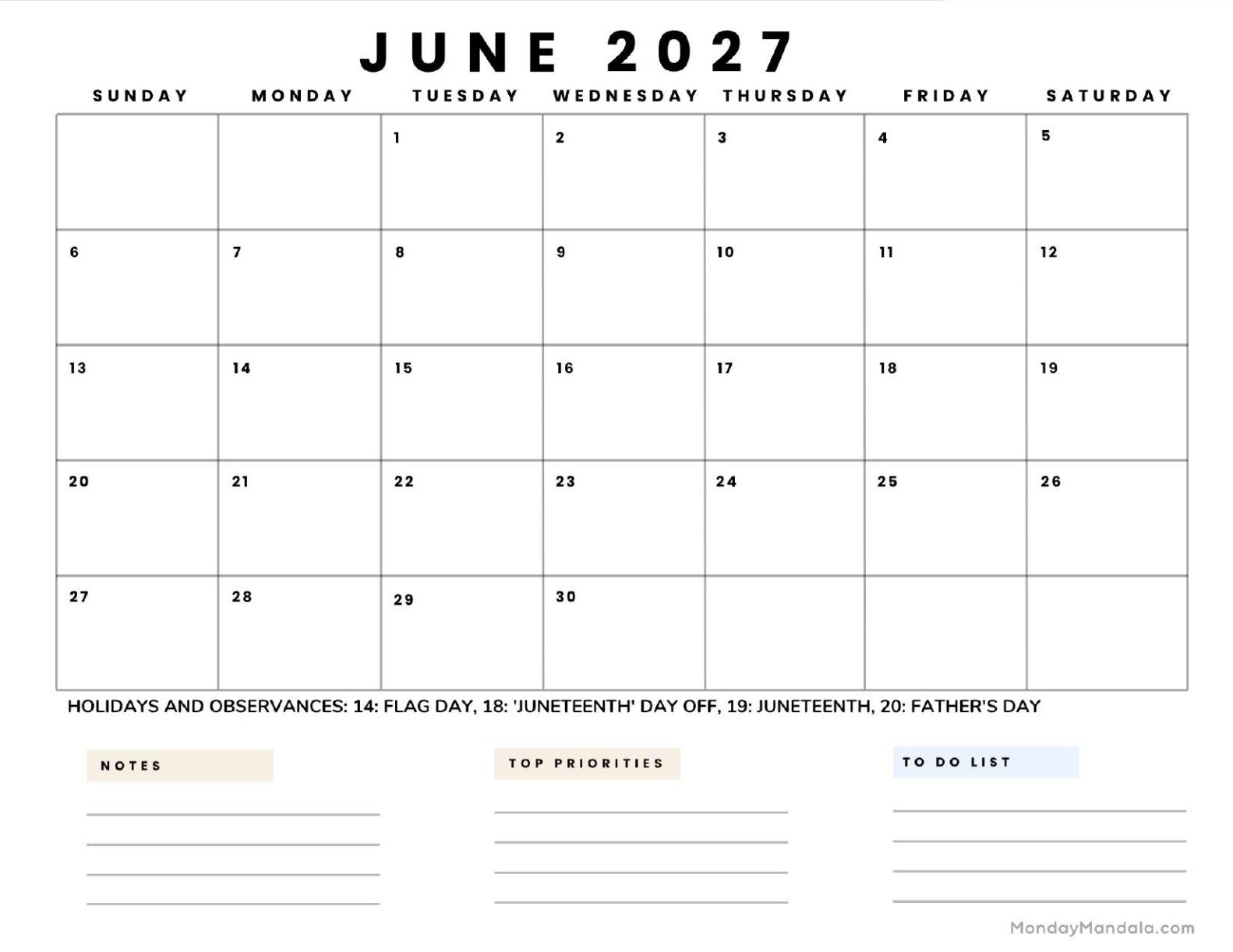 JUNE 2027

| SUNDAY | MONDAY | TUESDAY | WEDNESDAY | THURSDAY | FRIDAY | SATURDAY |
|---|---|---|---|---|---|---|
| | | 1 | 2 | 3 | 4 | 5 |
| 6 | 7 | 8 | 9 | 10 | 11 | 12 |
| 13 | 14 | 15 | 16 | 17 | 18 | 19 |
| 20 | 21 | 22 | 23 | 24 | 25 | 26 |
| 27 | 28 | 29 | 30 | | | |

HOLIDAYS AND OBSERVANCES: 14: FLAG DAY, 18: 'JUNETEENTH' DAY OFF, 19: JUNETEENTH, 20: FATHER'S DAY

NOTES

TOP PRIORITIES

TO DO LIST

MondayMandala.com